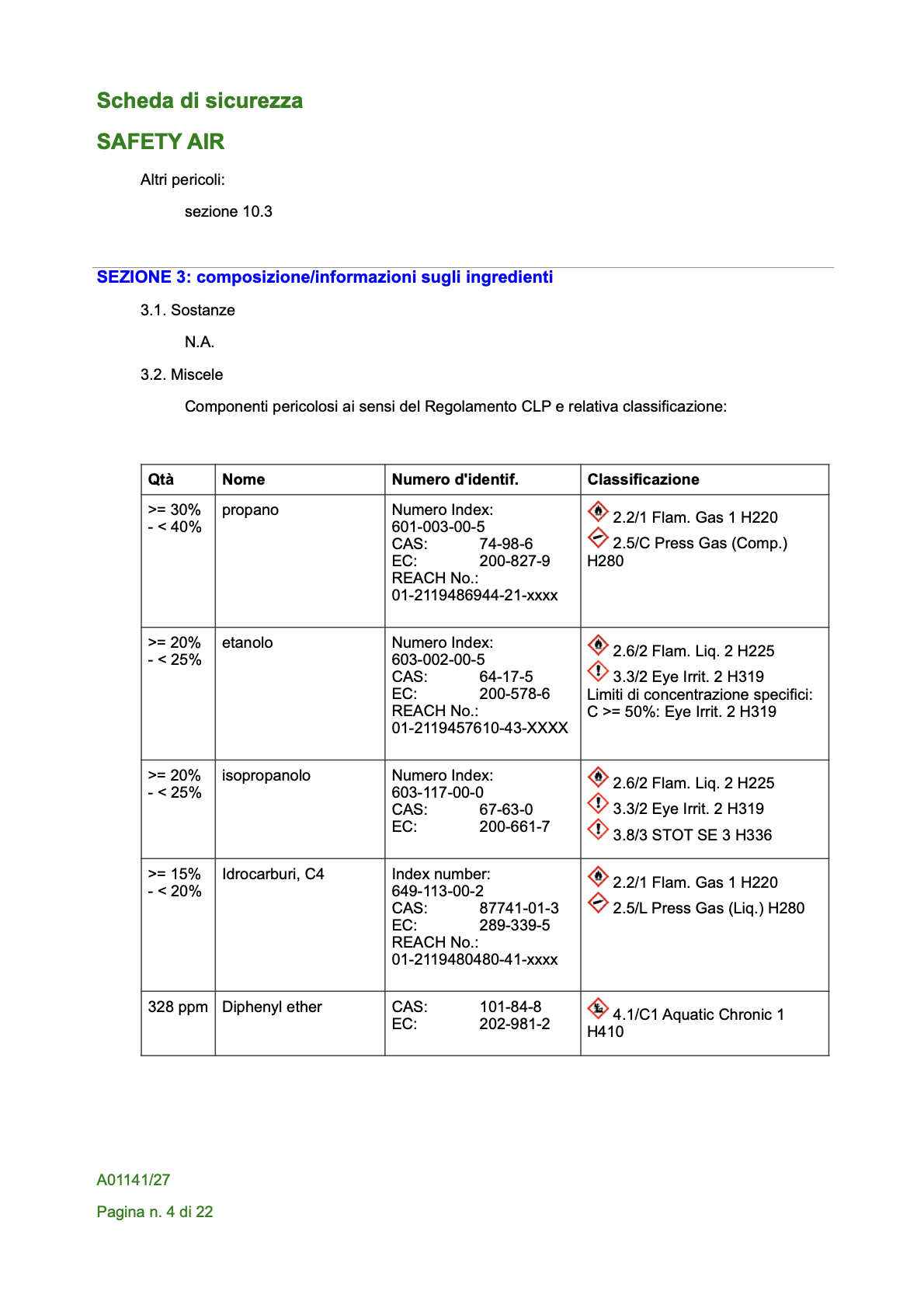 Scheda di sicurezza

SAFETY AIR

Altri pericoli:

sezione 10.3

SEZIONE 3: composizione/informazioni sugli ingredienti

3.1. Sostanze

N.A.

3.2. Miscele

Componenti pericolosi ai sensi del Regolamento CLP e relativa classificazione:

| Qtà | Nome | Numero d'identif. | Classificazione |
|---|---|---|---|
| >= 30% - < 40% | propano | Numero Index: 601-003-00-5 CAS: 74-98-6 EC: 200-827-9 REACH No.: 01-2119486944-21-xxxx | 2.2/1 Flam. Gas 1 H220 2.5/C Press Gas (Comp.) H280 |
| >= 20% - < 25% | etanolo | Numero Index: 603-002-00-5 CAS: 64-17-5 EC: 200-578-6 REACH No.: 01-2119457610-43-XXXX | 2.6/2 Flam. Liq. 2 H225 3.3/2 Eye Irrit. 2 H319 Limiti di concentrazione specifici: C >= 50%: Eye Irrit. 2 H319 |
| >= 20% - < 25% | isopropanolo | Numero Index: 603-117-00-0 CAS: 67-63-0 EC: 200-661-7 | 2.6/2 Flam. Liq. 2 H225 3.3/2 Eye Irrit. 2 H319 3.8/3 STOT SE 3 H336 |
| >= 15% - < 20% | Idrocarburi, C4 | Index number: 649-113-00-2 CAS: 87741-01-3 EC: 289-339-5 REACH No.: 01-2119480480-41-xxxx | 2.2/1 Flam. Gas 1 H220 2.5/L Press Gas (Liq.) H280 |
| 328 ppm | Diphenyl ether | CAS: 101-84-8 EC: 202-981-2 | 4.1/C1 Aquatic Chronic 1 H410 |

A01141/27

Pagina n. 4 di 22